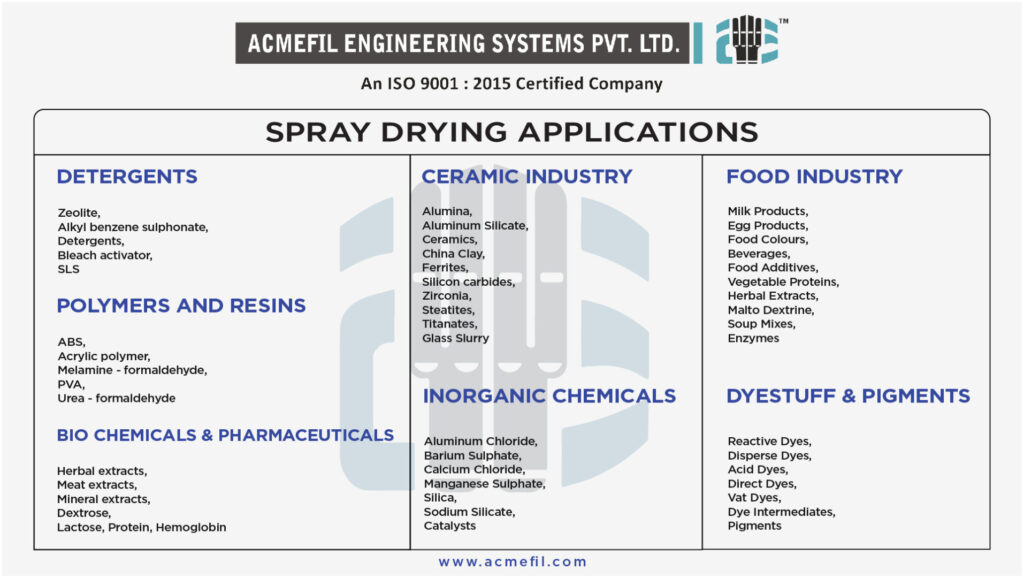 ACMEFIL ENGINEERING SYSTEMS PVT. LTD.

TM

An ISO 9001 : 2015 Certified Company

SPRAY DRYING APPLICATIONS

DETERGENTS

Zeolite,
Alkyl benzene sulphonate,
Detergents,
Bleach activator,
SLS

POLYMERS AND RESINS

ABS,
Acrylic polymer,
Melamine - formaldehyde,
PVA,
Urea - formaldehyde

BIO CHEMICALS & PHARMACEUTICALS

Herbal extracts,
Meat extracts,
Mineral extracts,
Dextrose,
Lactose, Protein, Hemoglobin

CERAMIC INDUSTRY

Alumina,
Aluminum Silicate,
Ceramics,
China Clay,
Ferrites,
Silicon carbides,
Zirconia,
Steatites,
Titanates,
Glass Slurry

INORGANIC CHEMICALS

Aluminum Chloride,
Barium Sulphate,
Calcium Chloride,
Manganese Sulphate,
Silica,
Sodium Silicate,
Catalysts

FOOD INDUSTRY

Milk Products,
Egg Products,
Food Colours,
Beverages,
Food Additives,
Vegetable Proteins,
Herbal Extracts,
Malto Dextrine,
Soup Mixes,
Enzymes

DYESTUFF & PIGMENTS

Reactive Dyes,
Disperse Dyes,
Acid Dyes,
Direct Dyes,
Vat Dyes,
Dye Intermediates,
Pigments

www.acmefil.com